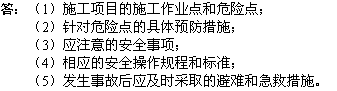 答：（1）施工项目的施工作业点和危险点；
（2）针对危险点的具体预防措施；
（3）应注意的安全事项；
（4）相应的安全操作规程和标准；
（5）发生事故后应及时采取的避难和急救措施。